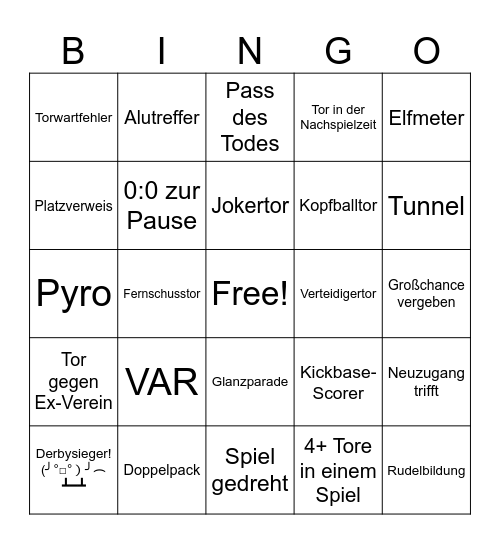 | B | I | N | G | O |
|---|---|---|---|---|
| Torwartfehler | Alutreffer | Pass des Todes | Tor in der Nachspielzeit | Elfmeter |
| Platzverweis | 0:0 zur Pause | Jokertor | Kopfballtor | Tunnel |
| Pyro | Fernschusstor | Free! | Verteidigertor | Großchance vergeben |
| Tor gegen Ex-Verein | VAR | Glanzparade | Kickbase-Scorer | Neuzugang trifft |
| Derbysieger! (╯°□°）╯︵ ┻━┻ | Doppelpack | Spiel gedreht | 4+ Tore in einem Spiel | Rudelbildung |